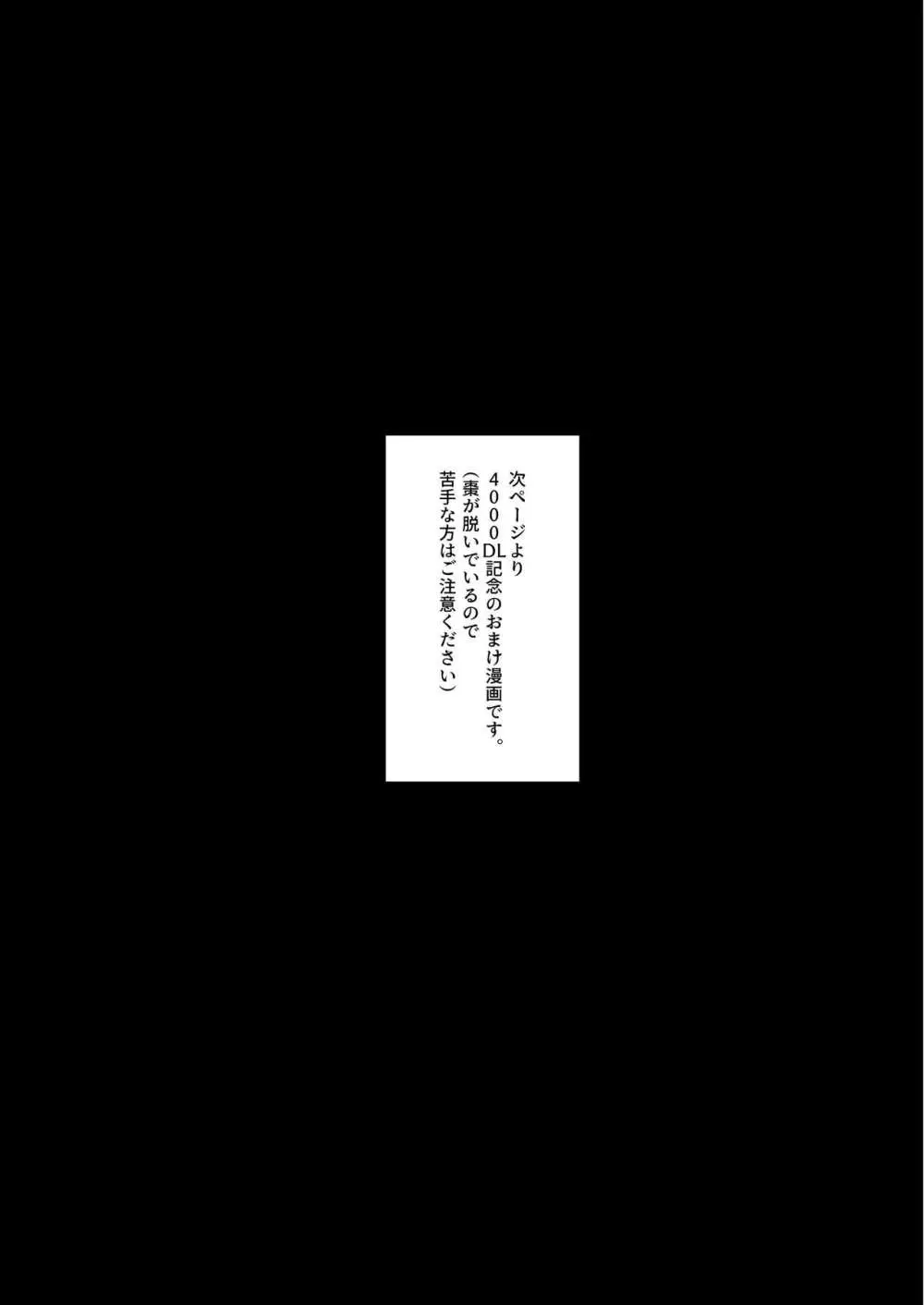 次ページより
4000DL記念のおまけ漫画です。
(棗が脱いでいるので
苦手な方はご注意ください)